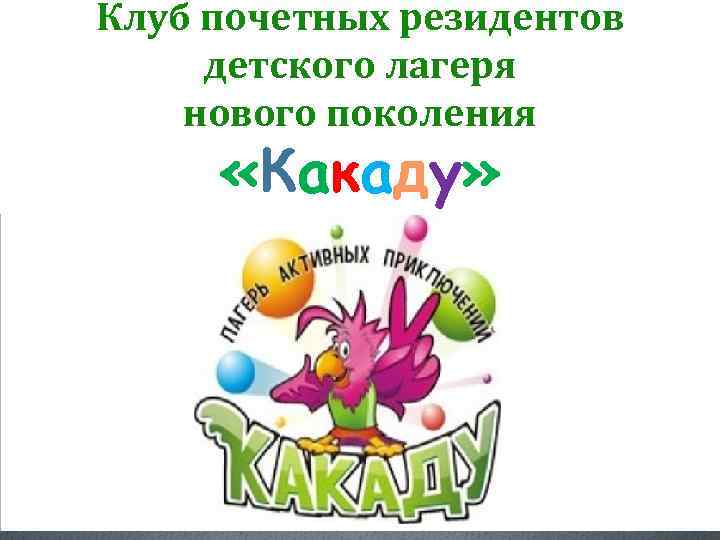 Клуб почетных резидентов детского лагеря нового поколения «Какаду»

ЛАГЕРЬ АКТИВНЫХ ПРИКЛЮЧЕНИЙ

КАКАДУ